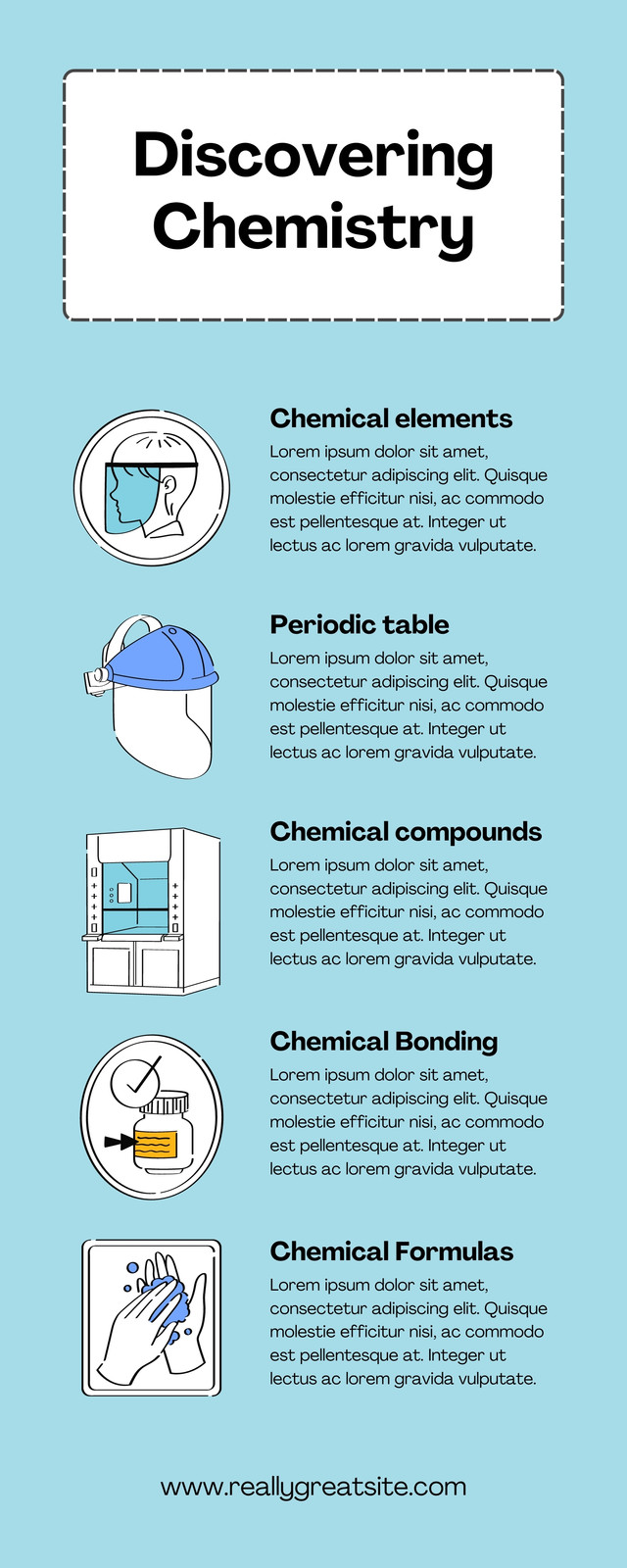 Discovering Chemistry

Chemical elements

Lorem ipsum dolor sit amet, consectetur adipiscing elit. Quisque molestie efficitur nisi, ac commodo est pellentesque at. Integer ut lectus ac lorem gravida vulputate.

Periodic table

Lorem ipsum dolor sit amet, consectetur adipiscing elit. Quisque molestie efficitur nisi, ac commodo est pellentesque at. Integer ut lectus ac lorem gravida vulputate.

Chemical compounds

Lorem ipsum dolor sit amet, consectetur adipiscing elit. Quisque molestie efficitur nisi, ac commodo est pellentesque at. Integer ut lectus ac lorem gravida vulputate.

Chemical Bonding

Lorem ipsum dolor sit amet, consectetur adipiscing elit. Quisque molestie efficitur nisi, ac commodo est pellentesque at. Integer ut lectus ac lorem gravida vulputate.

Chemical Formulas

Lorem ipsum dolor sit amet, consectetur adipiscing elit. Quisque molestie efficitur nisi, ac commodo est pellentesque at. Integer ut lectus ac lorem gravida vulputate.

www.reallygreatsite.com